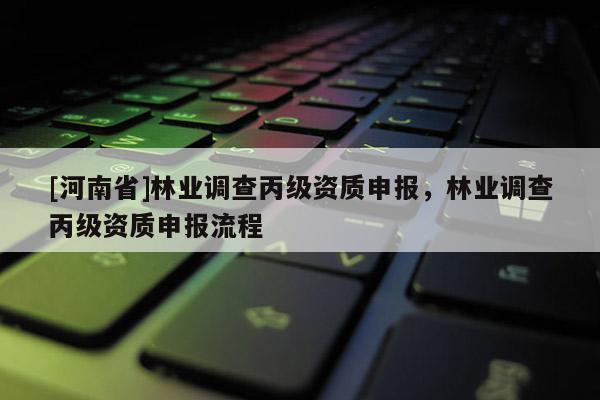 [河南省]林业调查丙级资质申报，林业调查丙级资质申报流程